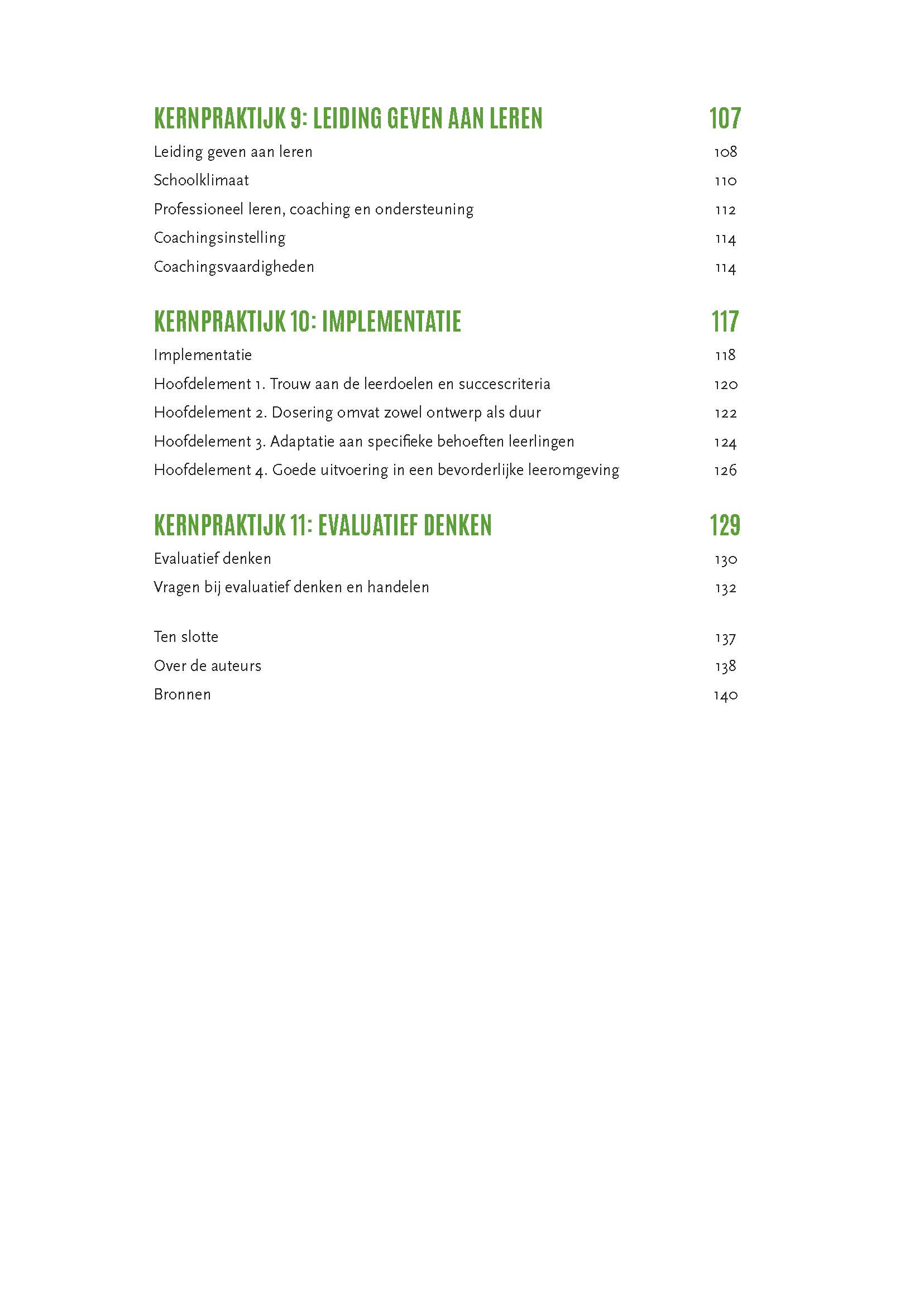 KERNPRAKTIJK 9: LEIDING GEVEN AAN LEREN 107

Leiding geven aan leren 108

Schoolklimaat 110

Professioneel leren, coaching en ondersteuning 112

Coachingsinstelling 114

Coachingsvaardigheden 114

KERNPRAKTIJK 10: IMPLEMENTATIE 117

Implementatie 118

Hoofdelement 1. Trouw aan de leerdoelen en succescriteria 120

Hoofdelement 2. Dosering omvat zowel ontwerp als duur 122

Hoofdelement 3. Adaptatie aan specifieke behoeften leerlingen 124

Hoofdelement 4. Goede uitvoering in een bevorderlijke leeromgeving 126

KERNPRAKTIJK 11: EVALUATIEF DENKEN 129

Evaluatief denken 130

Vragen bij evaluatief denken en handelen 132

Ten slotte 137

Over de auteurs 138

Bronnen 140